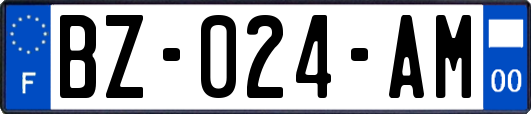 F
BZ-024-AM
00